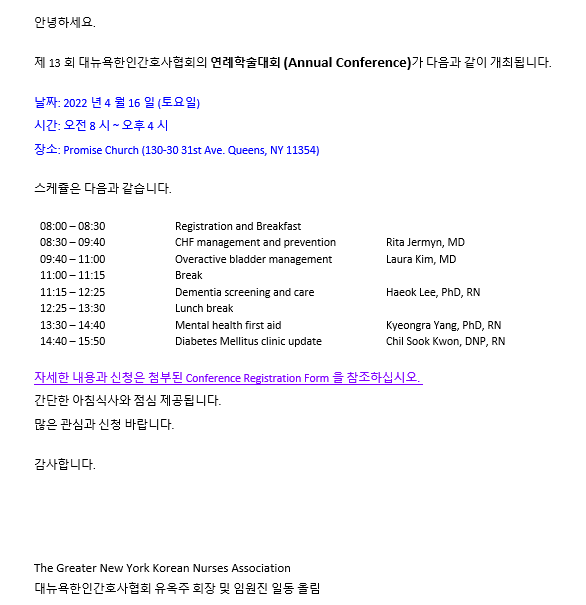 안녕하세요.

제 13 회 대뉴욕한인간호사협회의 연례학술대회 (Annual Conference)가 다음과 같이 개최됩니다.

날짜: 2022 년 4 월 16 일 (토요일)
시간: 오전 8 시 ~ 오후 4 시
장소: Promise Church (130-30 31st Ave. Queens, NY 11354)

스케쥴은 다음과 같습니다.

| | | |
|---|---|---|
| 08:00 – 08:30 | Registration and Breakfast | |
| 08:30 – 09:40 | CHF management and prevention | Rita Jermyn, MD |
| 09:40 – 11:00 | Overactive bladder management | Laura Kim, MD |
| 11:00 – 11:15 | Break | |
| 11:15 – 12:25 | Dementia screening and care | Haeok Lee, PhD, RN |
| 12:25 – 13:30 | Lunch break | |
| 13:30 – 14:40 | Mental health first aid | Kyeongra Yang, PhD, RN |
| 14:40 – 15:50 | Diabetes Mellitus clinic update | Chil Sook Kwon, DNP, RN |

자세한 내용과 신청은 첨부된 Conference Registration Form 을 참조하십시오.
간단한 아침식사와 점심 제공됩니다.
많은 관심과 신청 바랍니다.

감사합니다.

The Greater New York Korean Nurses Association
대뉴욕한인간호사협회 유옥주 회장 및 임원진 일동 올림